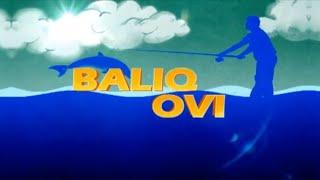 BALIQ OVI